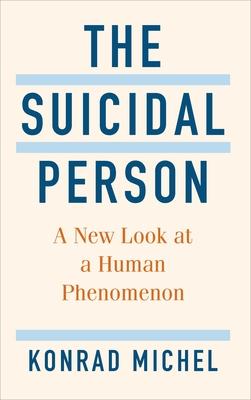 THE
SUICIDAL
PERSON

A New Look at a Human Phenomenon

KONRAD MICHEL